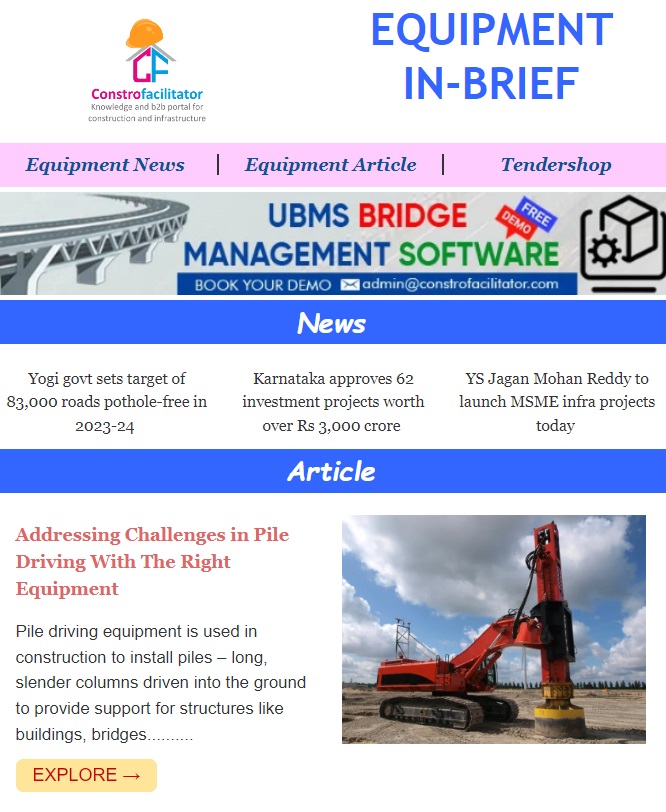 CF
Constrofacilitator
Knowledge and b2b portal for construction and infrastructure

EQUIPMENT IN-BRIEF

Equipment News | Equipment Article | Tendershop

UBMS BRIDGE MANAGEMENT SOFTWARE
FREE DEMO
BOOK YOUR DEMO admin@constrofacilitator.com

News

Yogi govt sets target of 83,000 roads pothole-free in 2023-24

Karnataka approves 62 investment projects worth over Rs 3,000 crore

YS Jagan Mohan Reddy to launch MSME infra projects today

Article

Addressing Challenges in Pile Driving With The Right Equipment

Pile driving equipment is used in construction to install piles – long, slender columns driven into the ground to provide support for structures like buildings, bridges..........

EXPLORE →